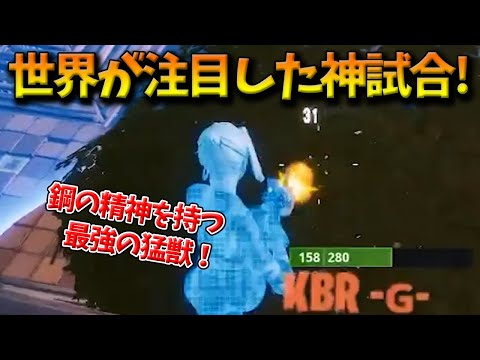 世界が注目した神試合!

31

鋼の精神を持つ
最強の猛獣!

158 280

KBR -G-